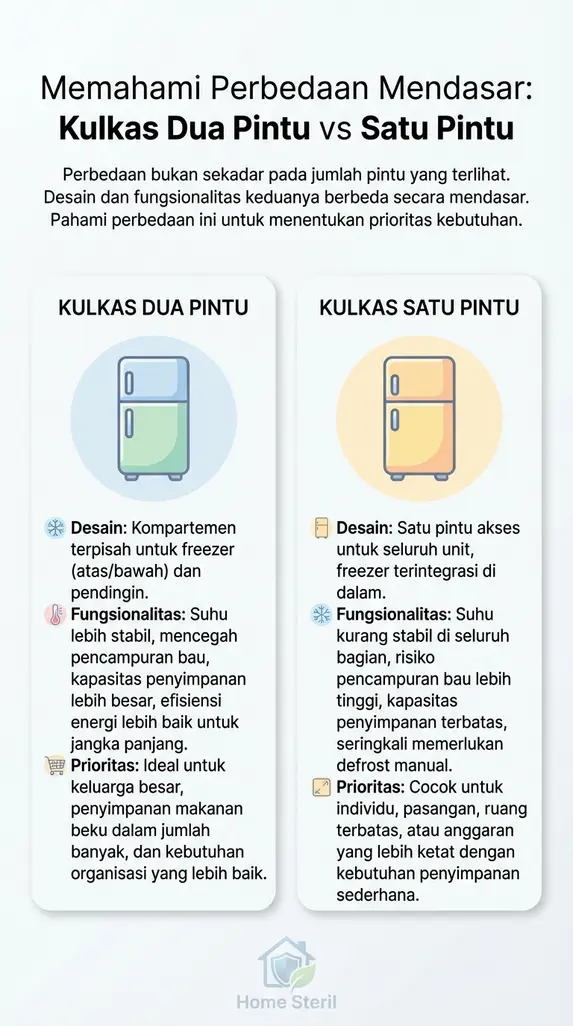 Memahami Perbedaan Mendasar: Kulkas Dua Pintu vs Satu Pintu

Perbedaan bukan sekadar pada jumlah pintu yang terlihat. Desain dan fungsionalitas keduanya berbeda secara mendasar. Pahami perbedaan ini untuk menentukan prioritas kebutuhan.

KULKAS DUA PINTU

Desain: Kompartemen terpisah untuk freezer (atas/bawah) dan pendingin.

Fungsionalitas: Suhu lebih stabil, mencegah pencampuran bau, kapasitas penyimpanan lebih besar, efisiensi energi lebih baik untuk jangka panjang.

Prioritas: Ideal untuk keluarga besar, penyimpanan makanan beku dalam jumlah banyak, dan kebutuhan organisasi yang lebih baik.

KULKAS SATU PINTU

Desain: Satu pintu akses untuk seluruh unit, freezer terintegrasi di dalam.

Fungsionalitas: Suhu kurang stabil di seluruh bagian, risiko pencampuran bau lebih tinggi, kapasitas penyimpanan terbatas, seringkali memerlukan defrost manual.

Prioritas: Cocok untuk individu, pasangan, ruang terbatas, atau anggaran yang lebih ketat dengan kebutuhan penyimpanan sederhana.

Home Steril